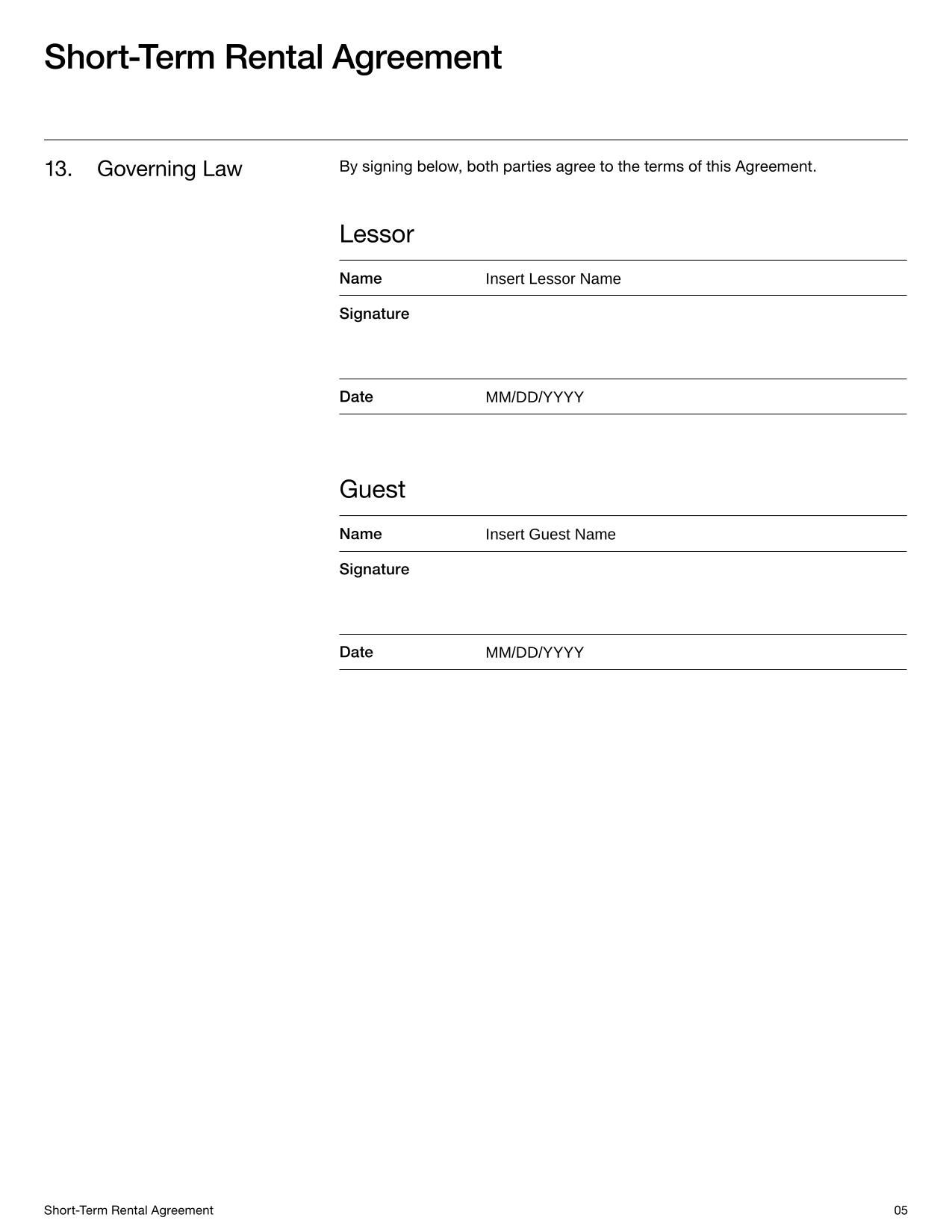 Short-Term Rental Agreement

13. Governing Law

By signing below, both parties agree to the terms of this Agreement.

Lessor

| Name | Insert Lessor Name |
|---|---|
| Signature | |
| Date | MM/DD/YYYY |

Guest

| Name | Insert Guest Name |
|---|---|
| Signature | |
| Date | MM/DD/YYYY |

Short-Term Rental Agreement

05